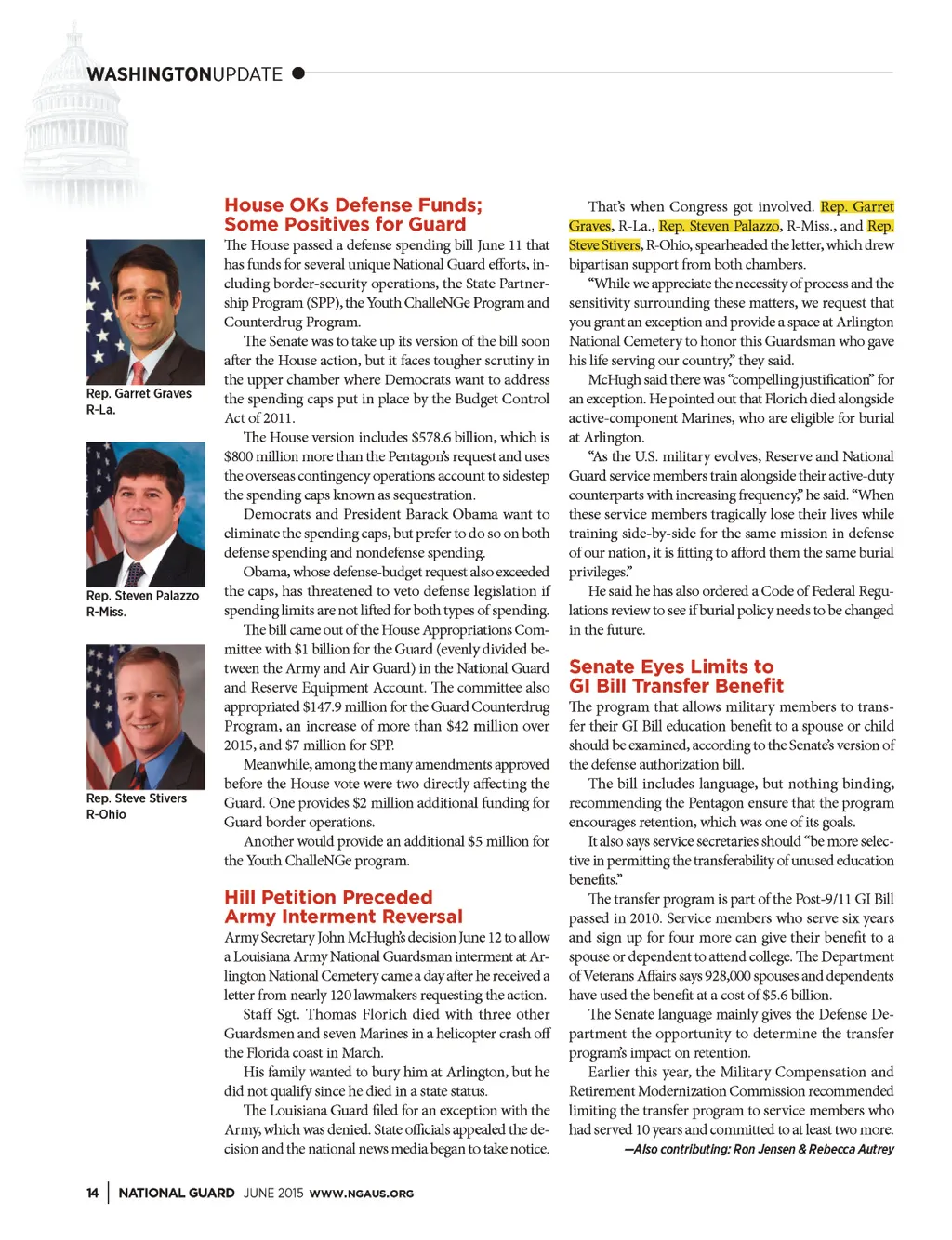 WASHINGTONUPDATE

Rep. Garret Graves R-La.

Rep. Steven Palazzo R-Miss.

Rep. Steve Stivers R-Ohio

House OKs Defense Funds; Some Positives for Guard

The House passed a defense spending bill June 11 that has funds for several unique National Guard efforts, including border-security operations, the State Partnership Program (SPP), the Youth ChalleNGe Program and Counterdrug Program.

The Senate was to take up its version of the bill soon after the House action, but it faces tougher scrutiny in the upper chamber where Democrats want to address the spending caps put in place by the Budget Control Act of 2011.

The House version includes $578.6 billion, which is $800 million more than the Pentagon's request and uses the overseas contingency operations account to sidestep the spending caps known as sequestration.

Democrats and President Barack Obama want to eliminate the spending caps, but prefer to do so on both defense spending and nondefense spending.

Obama, whose defense-budget request also exceeded the caps, has threatened to veto defense legislation if spending limits are not lifted for both types of spending.

The bill came out of the House Appropriations Committee with $1 billion for the Guard (evenly divided between the Army and Air Guard) in the National Guard and Reserve Equipment Account. The committee also appropriated $147.9 million for the Guard Counterdrug Program, an increase of more than $42 million over 2015, and $7 million for SPP.

Meanwhile, among the many amendments approved before the House vote were two directly affecting the Guard. One provides $2 million additional funding for Guard border operations.

Another would provide an additional $5 million for the Youth ChalleNGe program.

Hill Petition Preceded Army Interment Reversal

Army Secretary John McHugh's decision June 12 to allow a Louisiana Army National Guardsman interment at Arlington National Cemetery came a day after he received a letter from nearly 120 lawmakers requesting the action.

Staff Sgt. Thomas Florich died with three other Guardsmen and seven Marines in a helicopter crash off the Florida coast in March.

His family wanted to bury him at Arlington, but he did not qualify since he died in a state status.

The Louisiana Guard filed for an exception with the Army, which was denied. State officials appealed the decision and the national news media began to take notice.

That's when Congress got involved. Rep. Garret Graves, R-La., Rep. Steven Palazzo, R-Miss., and Rep. Steve Stivers, R-Ohio, spearheaded the letter, which drew bipartisan support from both chambers.

"While we appreciate the necessity of process and the sensitivity surrounding these matters, we request that you grant an exception and provide a space at Arlington National Cemetery to honor this Guardsman who gave his life serving our country," they said.

McHugh said there was "compelling justification" for an exception. He pointed out that Florich died alongside active-component Marines, who are eligible for burial at Arlington.

"As the U.S. military evolves, Reserve and National Guard service members train alongside their active-duty counterparts with increasing frequency," he said. "When these service members tragically lose their lives while training side-by-side for the same mission in defense of our nation, it is fitting to afford them the same burial privileges."

He said he has also ordered a Code of Federal Regulations review to see if burial policy needs to be changed in the future.

Senate Eyes Limits to GI Bill Transfer Benefit

The program that allows military members to transfer their GI Bill education benefit to a spouse or child should be examined, according to the Senate's version of the defense authorization bill.

The bill includes language, but nothing binding, recommending the Pentagon ensure that the program encourages retention, which was one of its goals.

It also says service secretaries should "be more selective in permitting the transferability of unused education benefits."

The transfer program is part of the Post-9/11 GI Bill passed in 2010. Service members who serve six years and sign up for four more can give their benefit to a spouse or dependent to attend college. The Department of Veterans Affairs says 928,000 spouses and dependents have used the benefit at a cost of $5.6 billion.

The Senate language mainly gives the Defense Department the opportunity to determine the transfer program's impact on retention.

Earlier this year, the Military Compensation and Retirement Modernization Commission recommended limiting the transfer program to service members who had served 10 years and committed to at least two more.

—Also contributing: Ron Jensen & Rebecca Autrey

14 | NATIONAL GUARD JUNE 2015 WWW.NGAUS.ORG